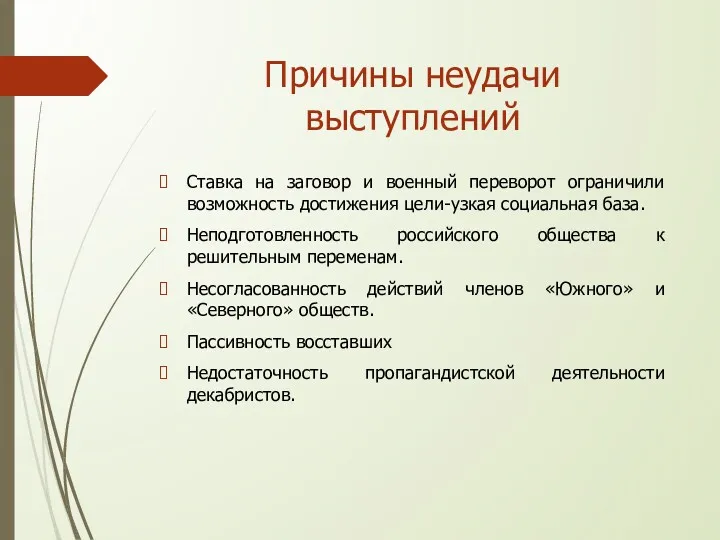 Причины неудачи выступлений

Ставка на заговор и военный переворот ограничили возможность достижения цели-узкая социальная база.

Неподготовленность российского общества к решительным переменам.

Несогласованность действий членов «Южного» и «Северного» обществ.

Пассивность восставших

Недостаточность пропагандистской деятельности декабристов.